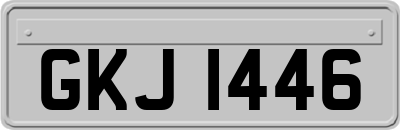 GKJ 1446